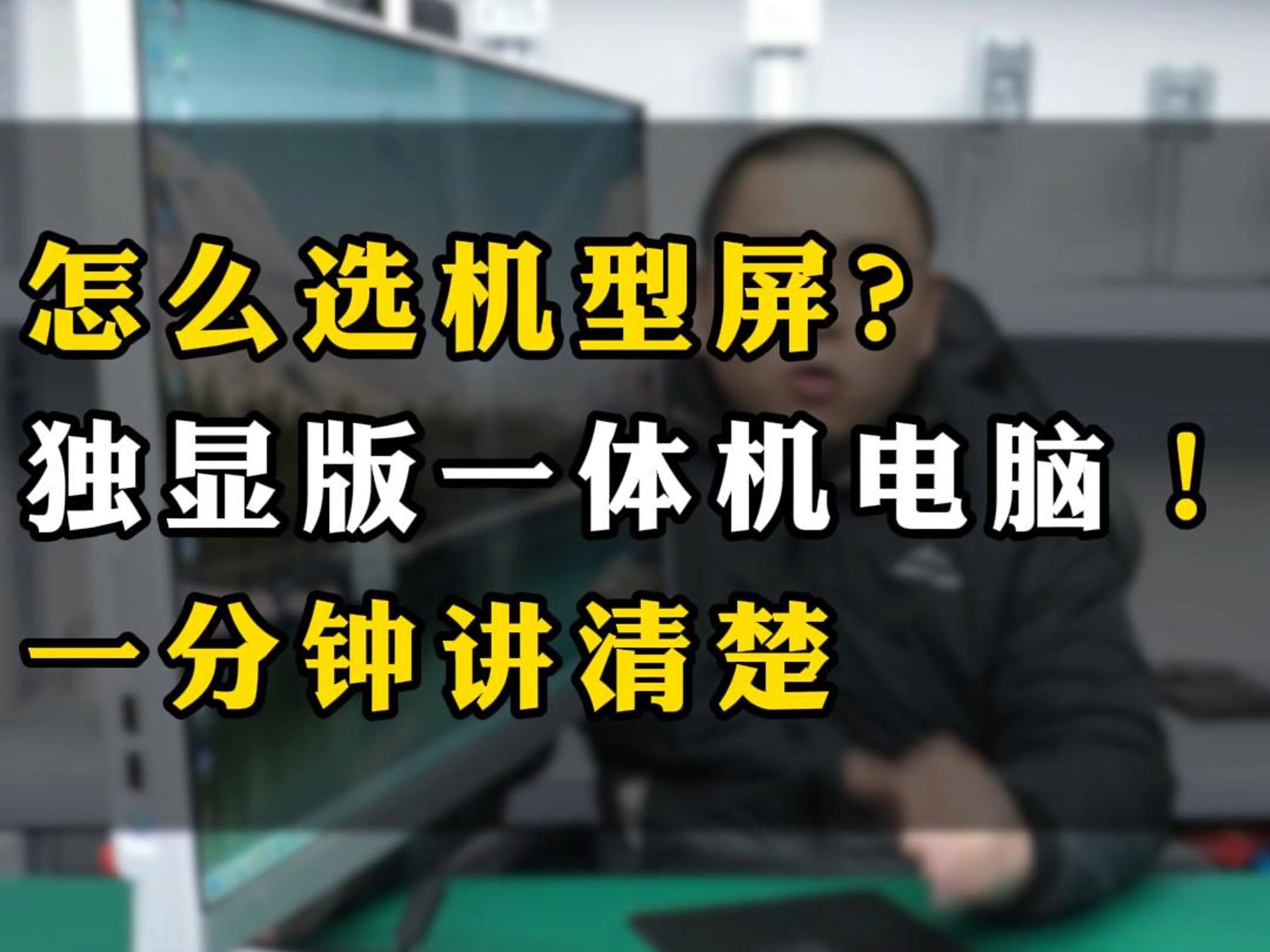 怎么选机型屏？
独显版一体机电脑！
一分钟讲清楚